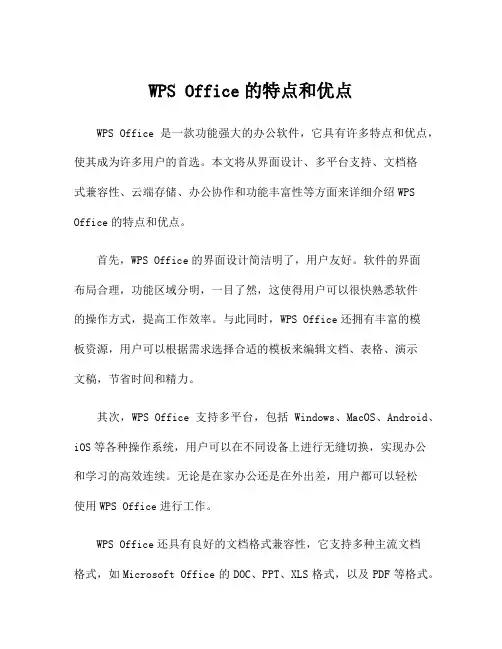 WPS Office 的特点和优点

WPS Office 是一款功能强大的办公软件，它具有许多特点和优点，使其成为许多用户的首选。本文将从界面设计、多平台支持、文档格式兼容性、云端存储、办公协作和功能丰富性等方面来详细介绍 WPS Office 的特点和优点。

首先，WPS Office 的界面设计简洁明了，用户友好。软件的界面布局合理，功能区域分明，一目了然，这使得用户可以很快熟悉软件的操作方式，提高工作效率。与此同时，WPS Office 还拥有丰富的模板资源，用户可以根据需求选择合适的模板来编辑文档、表格、演示文稿，节省时间和精力。

其次，WPS Office 支持多平台，包括 Windows、MacOS、Android、iOS 等各种操作系统，用户可以在不同设备上进行无缝切换，实现办公和学习的高效连续。无论是在家办公还是在外出差，用户都可以轻松使用 WPS Office 进行工作。

WPS Office 还具有良好的文档格式兼容性，它支持多种主流文档格式，如 Microsoft Office 的 DOC、PPT、XLS 格式，以及 PDF 等格式。